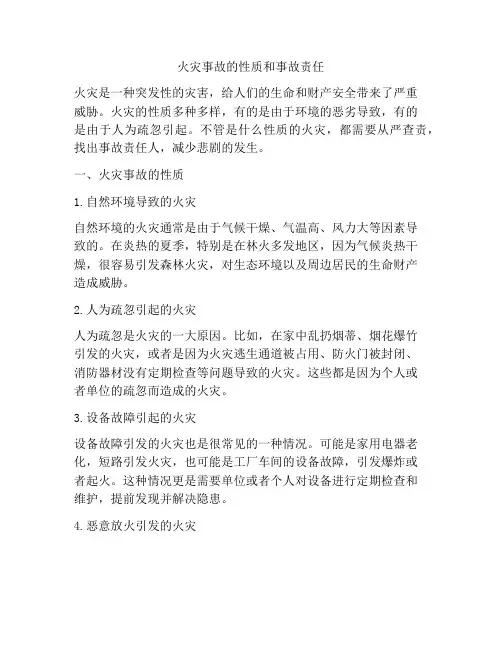 火灾事故的性质和事故责任

火灾是一种突发性的灾害，给人们的生命和财产安全带来了严重威胁。火灾的性质多种多样，有的是由于环境的恶劣导致，有的是由于人为疏忽引起。不管是什么性质的火灾，都需要从严查责，找出事故责任人，减少悲剧的发生。

一、火灾事故的性质

1. 自然环境导致的火灾

自然环境的火灾通常是由于气候干燥、气温高、风力大等因素导致的。在炎热的夏季，特别是在林火多发地区，因为气候炎热干燥，很容易引发森林火灾，对生态环境以及周边居民的生命财产造成威胁。

2. 人为疏忽引起的火灾

人为疏忽是火灾的一大原因。比如，在家中乱扔烟蒂、烟花爆竹引发的火灾，或者是因为火灾逃生通道被占用、防火门被封闭、消防器材没有定期检查等问题导致的火灾。这些都是因为个人或者单位的疏忽而造成的火灾。

3. 设备故障引起的火灾

设备故障引发的火灾也是很常见的一种情况。可能是家用电器老化，短路引发火灾，也可能是工厂车间的设备故障，引发爆炸或者起火。这种情况更是需要单位或者个人对设备进行定期检查和维护，提前发现并解决隐患。

4. 恶意放火引发的火灾